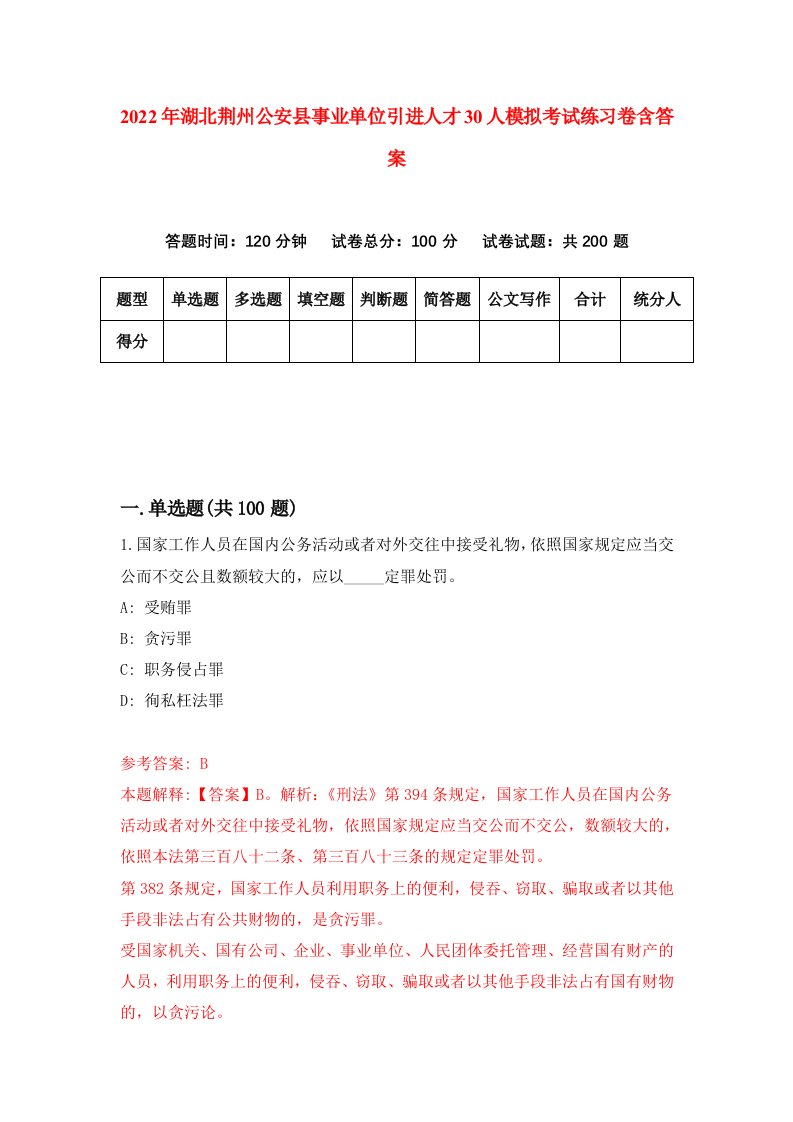 2022年湖北荆州公安县事业单位引进人才30人模拟考试练习卷含答案

答题时间：120分钟　试卷总分：100分　试卷试题：共200题

| 题型 | 单选题 | 多选题 | 填空题 | 判断题 | 简答题 | 公文写作 | 合计 | 统分人 |
|---|---|---|---|---|---|---|---|---|
| 得分 | | | | | | | | |

一.单选题(共100题)

1.国家工作人员在国内公务活动或者对外交往中接受礼物，依照国家规定应当交公而不交公且数额较大的，应以_____定罪处罚。

A: 受贿罪

B: 贪污罪

C: 职务侵占罪

D: 徇私枉法罪

参考答案: B

本题解释:【答案】B。解析:《刑法》第394条规定，国家工作人员在国内公务活动或者对外交往中接受礼物，依照国家规定应当交公而不交公，数额较大的，依照本法第三百八十二条、第三百八十三条的规定定罪处罚。

第382条规定，国家工作人员利用职务上的便利，侵吞、窃取、骗取或者以其他手段非法占有公共财物的，是贪污罪。

受国家机关、国有公司、企业、事业单位、人民团体委托管理、经营国有财产的人员，利用职务上的便利，侵吞、窃取、骗取或者以其他手段非法占有国有财物的，以贪污论。